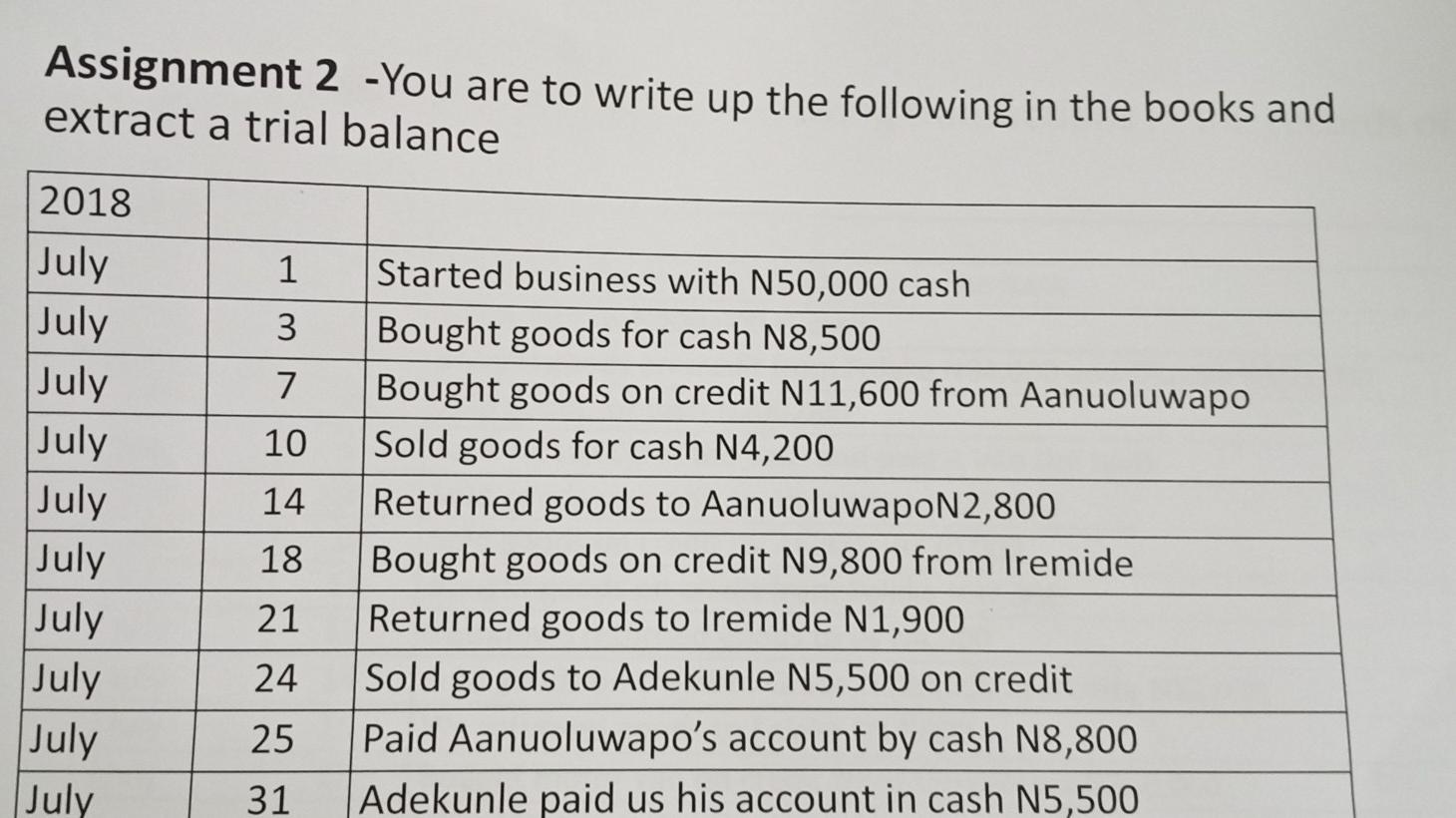 Assignment 2 -You are to write up the following in the books and extract a trial balance

| 2018 | | |
|---|---|---|
| July | 1 | Started business with N50,000 cash |
| July | 3 | Bought goods for cash N8,500 |
| July | 7 | Bought goods on credit N11,600 from Aanuoluwapo |
| July | 10 | Sold goods for cash N4,200 |
| July | 14 | Returned goods to AanuoluwapoN2,800 |
| July | 18 | Bought goods on credit N9,800 from Iremide |
| July | 21 | Returned goods to Iremide N1,900 |
| July | 24 | Sold goods to Adekunle N5,500 on credit |
| July | 25 | Paid Aanuoluwapo's account by cash N8,800 |
| July | 31 | Adekunle paid us his account in cash N5,500 |